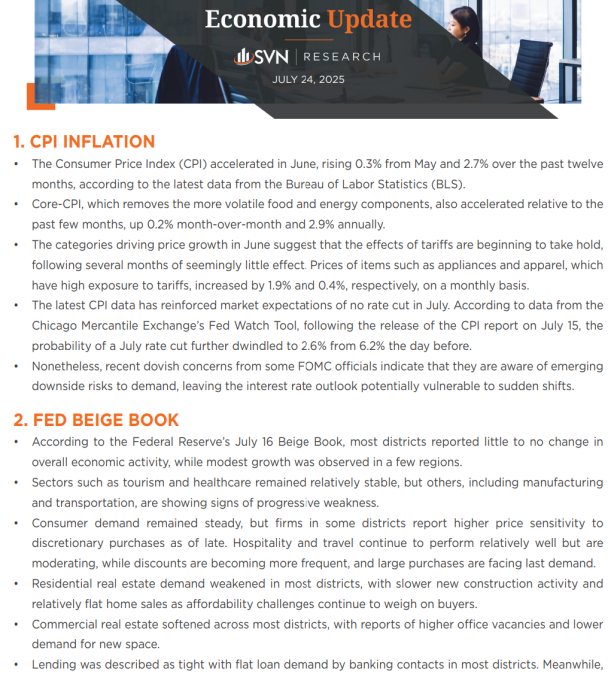 Economic Update

SVN | RESEARCH

JULY 24, 2025

1. CPI INFLATION

• The Consumer Price Index (CPI) accelerated in June, rising 0.3% from May and 2.7% over the past twelve months, according to the latest data from the Bureau of Labor Statistics (BLS).

• Core-CPI, which removes the more volatile food and energy components, also accelerated relative to the past few months, up 0.2% month-over-month and 2.9% annually.

• The categories driving price growth in June suggest that the effects of tariffs are beginning to take hold, following several months of seemingly little effect. Prices of items such as appliances and apparel, which have high exposure to tariffs, increased by 1.9% and 0.4%, respectively, on a monthly basis.

• The latest CPI data has reinforced market expectations of no rate cut in July. According to data from the Chicago Mercantile Exchange's Fed Watch Tool, following the release of the CPI report on July 15, the probability of a July rate cut further dwindled to 2.6% from 6.2% the day before.

• Nonetheless, recent dovish concerns from some FOMC officials indicate that they are aware of emerging downside risks to demand, leaving the interest rate outlook potentially vulnerable to sudden shifts.

2. FED BEIGE BOOK

• According to the Federal Reserve's July 16 Beige Book, most districts reported little to no change in overall economic activity, while modest growth was observed in a few regions.

• Sectors such as tourism and healthcare remained relatively stable, but others, including manufacturing and transportation, are showing signs of progressive weakness.

• Consumer demand remained steady, but firms in some districts report higher price sensitivity to discretionary purchases as of late. Hospitality and travel continue to perform relatively well but are moderating, while discounts are becoming more frequent, and large purchases are facing last demand.

• Residential real estate demand weakened in most districts, with slower new construction activity and relatively flat home sales as affordability challenges continue to weigh on buyers.

• Commercial real estate softened across most districts, with reports of higher office vacancies and lower demand for new space.

• Lending was described as tight with flat loan demand by banking contacts in most districts. Meanwhile,